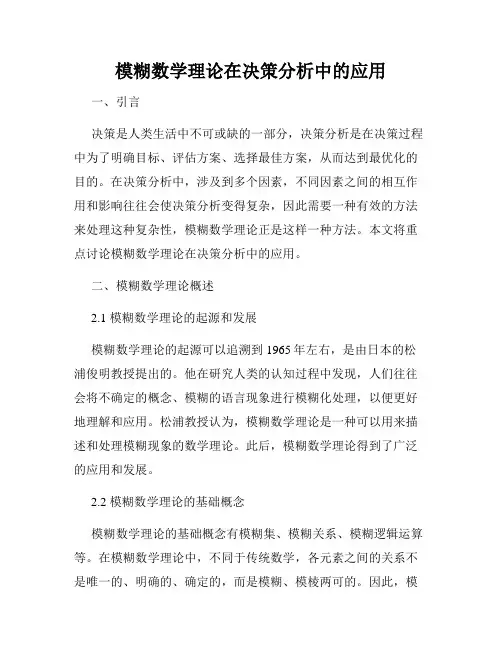 模糊数学理论在决策分析中的应用

一、引言

决策是人类生活中不可或缺的一部分，决策分析是在决策过程中为了明确目标、评估方案、选择最佳方案，从而达到最优化的目的。在决策分析中，涉及到多个因素，不同因素之间的相互作用和影响往往会使决策分析变得复杂，因此需要一种有效的方法来处理这种复杂性，模糊数学理论正是这样一种方法。本文将重点讨论模糊数学理论在决策分析中的应用。

二、模糊数学理论概述

2.1 模糊数学理论的起源和发展

模糊数学理论的起源可以追溯到 1965 年左右，是由日本的松浦俊明教授提出的。他在研究人类的认知过程中发现，人们往往会将不确定的概念、模糊的语言现象进行模糊化处理，以便更好地理解和应用。松浦教授认为，模糊数学理论是一种可以用来描述和处理模糊现象的数学理论。此后，模糊数学理论得到了广泛的应用和发展。

2.2 模糊数学理论的基础概念

模糊数学理论的基础概念有模糊集、模糊关系、模糊逻辑运算等。在模糊数学理论中，不同于传统数学，各元素之间的关系不是唯一的、明确的、确定的，而是模糊、模棱两可的。因此，模